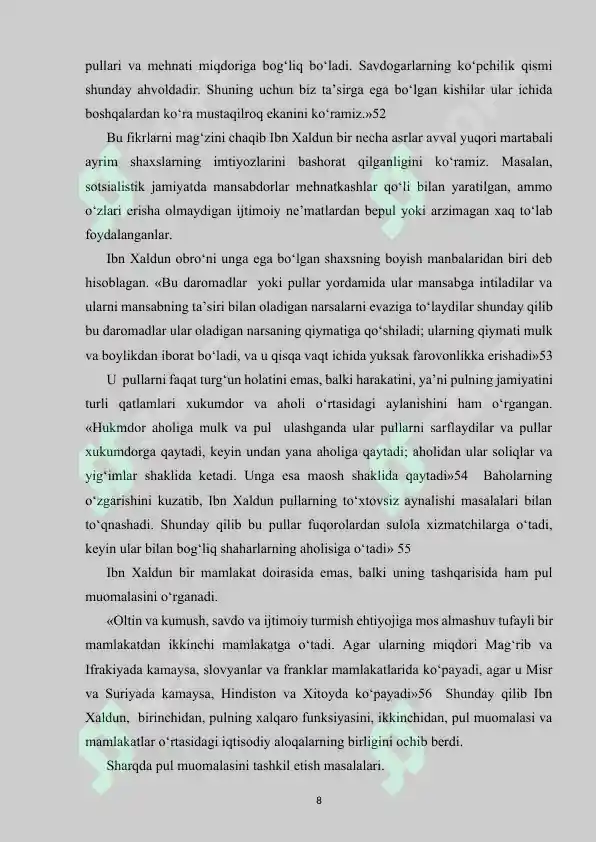 pullari va mehnati miqdoriga bog‘liq bo‘ladi. Savdogarlarning ko‘pchilik qismi shunday ahvoldadir. Shuning uchun biz ta’sirga ega bo‘lgan kishilar ular ichida boshqalardan ko‘ra mustaqilroq ekanini ko‘ramiz.»52

Bu fikrlarni mag‘zini chaqib Ibn Xaldun bir necha asrlar avval yuqori martabali ayrim shaxslarning imtiyozlarini bashorat qilganligini ko‘ramiz. Masalan, sotsialistik jamiyatda mansabdorlar mehnatkashlar qo‘li bilan yaratilgan, ammo o‘zlari erisha olmaydigan ijtimoiy ne’matlardan bepul yoki arzimagan xaq to‘lab foydalanganlar.

Ibn Xaldun obro‘ni unga ega bo‘lgan shaxsning boyish manbalaridan biri deb hisoblagan. «Bu daromadlar yoki pullar yordamida ular mansabga intiladilar va ularni mansabning ta’siri bilan oladigan narsalarni evaziga to‘laydilar shunday qilib bu daromadlar ular oladigan narsaning qiymatiga qo‘shiladi; ularning qiymati mulk va boylikdan iborat bo‘ladi, va u qisqa vaqt ichida yuksak farovonlikka erishadi»53

U pullarni faqat turg‘un holatini emas, balki harakatini, ya’ni pulning jamiyatini turli qatlamlari xukumdor va aholi o‘rtasidagi aylanishini ham o‘rgangan. «Hukmdor aholiga mulk va pul ulashganda ular pullarni sarflaydilar va pullar xukumdorga qaytadi, keyin undan yana aholiga qaytadi; aholidan ular soliqlar va yig‘imlar shaklida ketadi. Unga esa maosh shaklida qaytadi»54 Baholarning o‘zgarishini kuzatib, Ibn Xaldun pullarning to‘xtovsiz aynalishi masalalari bilan to‘qnashadi. Shunday qilib bu pullar fuqorolardan sulola xizmatchilarga o‘tadi, keyin ular bilan bog‘liq shaharlarning aholisiga o‘tadi» 55

Ibn Xaldun bir mamlakat doirasida emas, balki uning tashqarisida ham pul muomalasini o‘rganadi.

«Oltin va kumush, savdo va ijtimoiy turmish ehtiyojiga mos almashuv tufayli bir mamlakatdan ikkinchi mamlakatga o‘tadi. Agar ularning miqdori Mag‘rib va Ifrakiyada kamaysa, slovyanlar va franklar mamlakatlarida ko‘payadi, agar u Misr va Suriyada kamaysa, Hindiston va Xitoyda ko‘payadi»56 Shunday qilib Ibn Xaldun, birinchidan, pulning xalqaro funksiyasini, ikkinchidan, pul muomalasi va mamlakatlar o‘rtasidagi iqtisodiy aloqalarning birligini ochib berdi.

Sharqda pul muomalasini tashkil etish masalalari.

8